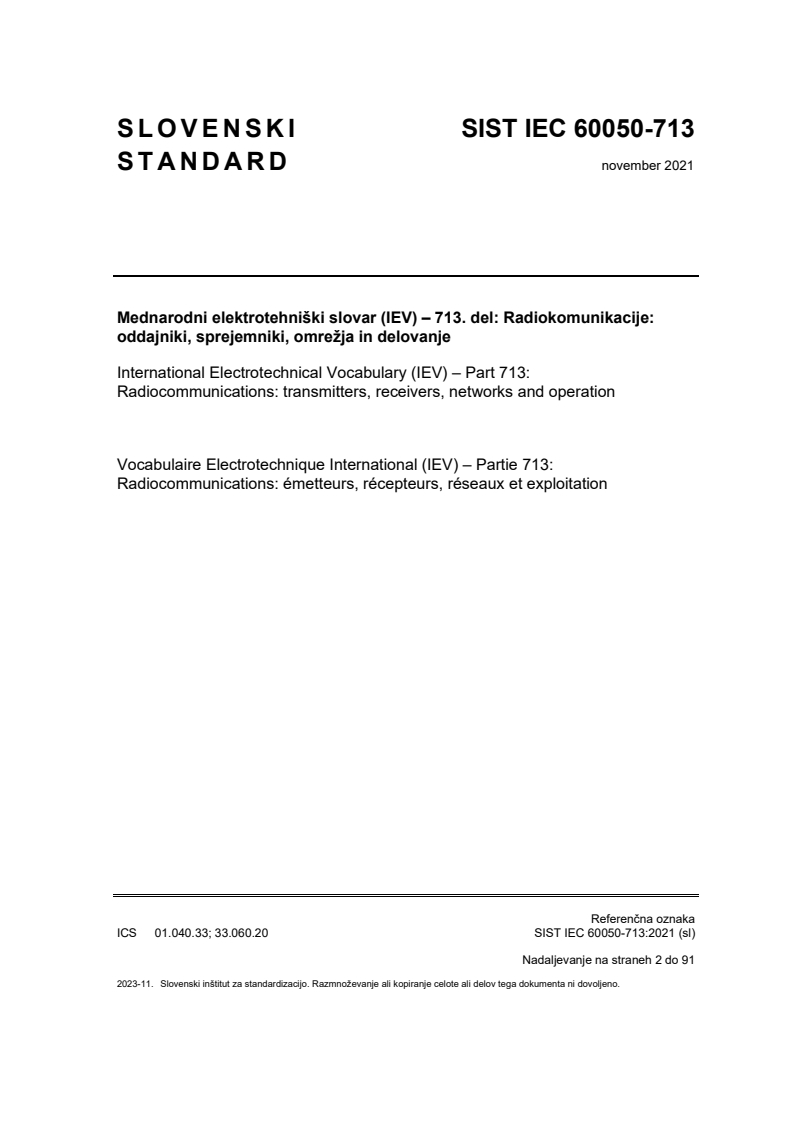 SLOVENSKI STANDARD

SIST IEC 60050-713

november 2021

Mednarodni elektrotehniški slovar (IEV) – 713. del: Radiokomunikacije: oddajniki, sprejemniki, omrežja in delovanje

International Electrotechnical Vocabulary (IEV) – Part 713: Radiocommunications: transmitters, receivers, networks and operation

Vocabulaire Electrotechnique International (IEV) – Partie 713: Radiocommunications: émetteurs, récepteurs, réseaux et exploitation

ICS 01.040.33; 33.060.20

Referenčna oznaka
SIST IEC 60050-713:2021 (sl)

Nadaljevanje na straneh 2 do 91

2023-11. Slovenski inštitut za standardizacijo. Razmnoževanje ali kopiranje celote ali delov tega dokumenta ni dovoljeno.